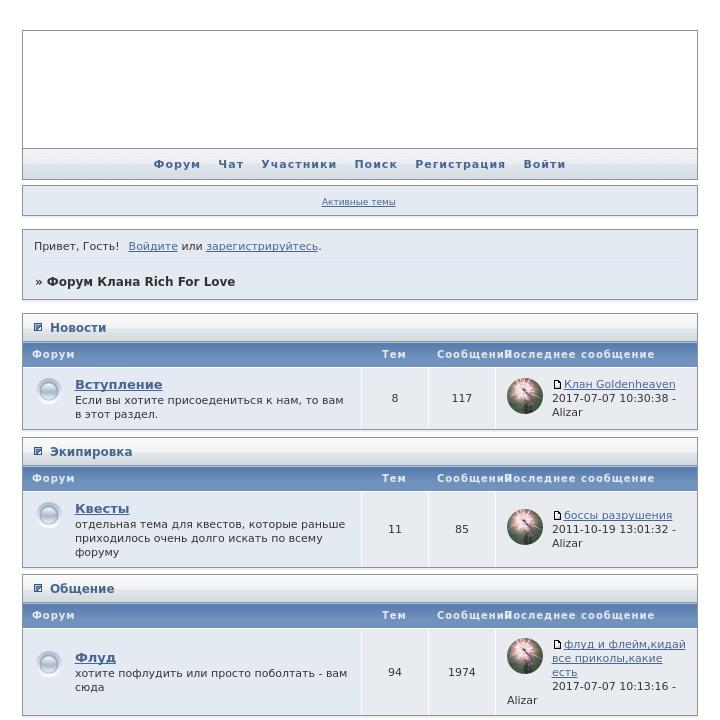 Форум Чат Участники Поиск Регистрация Войти

Активные темы

Привет, Гость! Войдите или зарегистрируйтесь.

» Форум Клана Rich For Love

Новости

| Форум | Тем | Сообщений | Последнее сообщение |
|---|---|---|---|
| Вступление Если вы хотите присоедениться к нам, то вам в этот раздел. | 8 | 117 | Клан Goldenheaven 2017-07-07 10:30:38 - Alizar |

Экипировка

| Форум | Тем | Сообщений | Последнее сообщение |
|---|---|---|---|
| Квесты отдельная тема для квестов, которые раньше приходилось очень долго искать по всему форуму | 11 | 85 | боссы разрушения 2011-10-19 13:01:32 - Alizar |

Общение

| Форум | Тем | Сообщений | Последнее сообщение |
|---|---|---|---|
| Флуд хотите пофлудить или просто поболтать - вам сюда | 94 | 1974 | флуд и флейм,кидай все приколы,какие есть 2017-07-07 10:13:16 - Alizar |